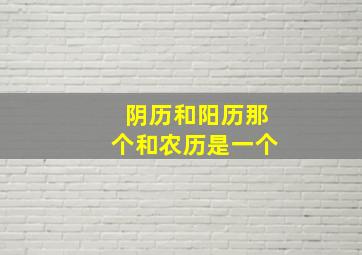 阴历和阳历那个和农历是一个